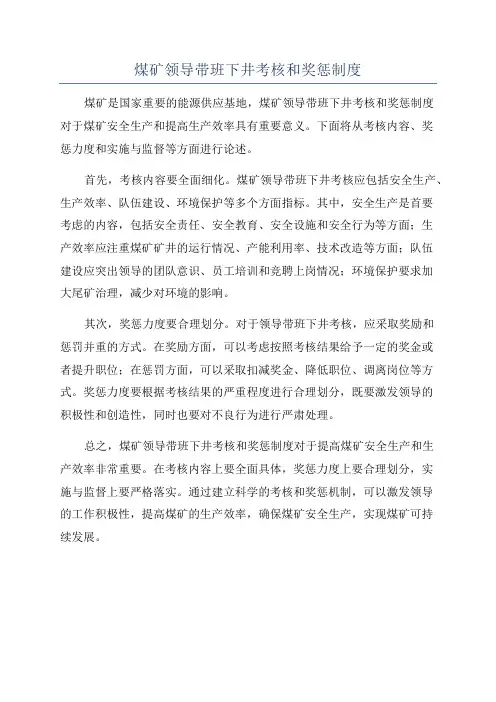 煤矿领导带班下井考核和奖惩制度

煤矿是国家重要的能源供应基地，煤矿领导带班下井考核和奖惩制度对于煤矿安全生产和提高生产效率具有重要意义。下面将从考核内容、奖惩力度和实施与监督等方面进行论述。

首先，考核内容要全面细化。煤矿领导带班下井考核应包括安全生产、生产效率、队伍建设、环境保护等多个方面指标。其中，安全生产是首要考虑的内容，包括安全责任、安全教育、安全设施和安全行为等方面；生产效率应注重煤矿矿井的运行情况、产能利用率、技术改造等方面；队伍建设应突出领导的团队意识、员工培训和竞聘上岗情况；环境保护要求加大尾矿治理，减少对环境的影响。

其次，奖惩力度要合理划分。对于领导带班下井考核，应采取奖励和惩罚并重的方式。在奖励方面，可以考虑按照考核结果给予一定的奖金或者提升职位；在惩罚方面，可以采取扣减奖金、降低职位、调离岗位等方式。奖惩力度要根据考核结果的严重程度进行合理划分，既要激发领导的积极性和创造性，同时也要对不良行为进行严肃处理。

总之，煤矿领导带班下井考核和奖惩制度对于提高煤矿安全生产和生产效率非常重要。在考核内容上要全面具体，奖惩力度上要合理划分，实施与监督上要严格落实。通过建立科学的考核和奖惩机制，可以激发领导的工作积极性，提高煤矿的生产效率，确保煤矿安全生产，实现煤矿可持续发展。